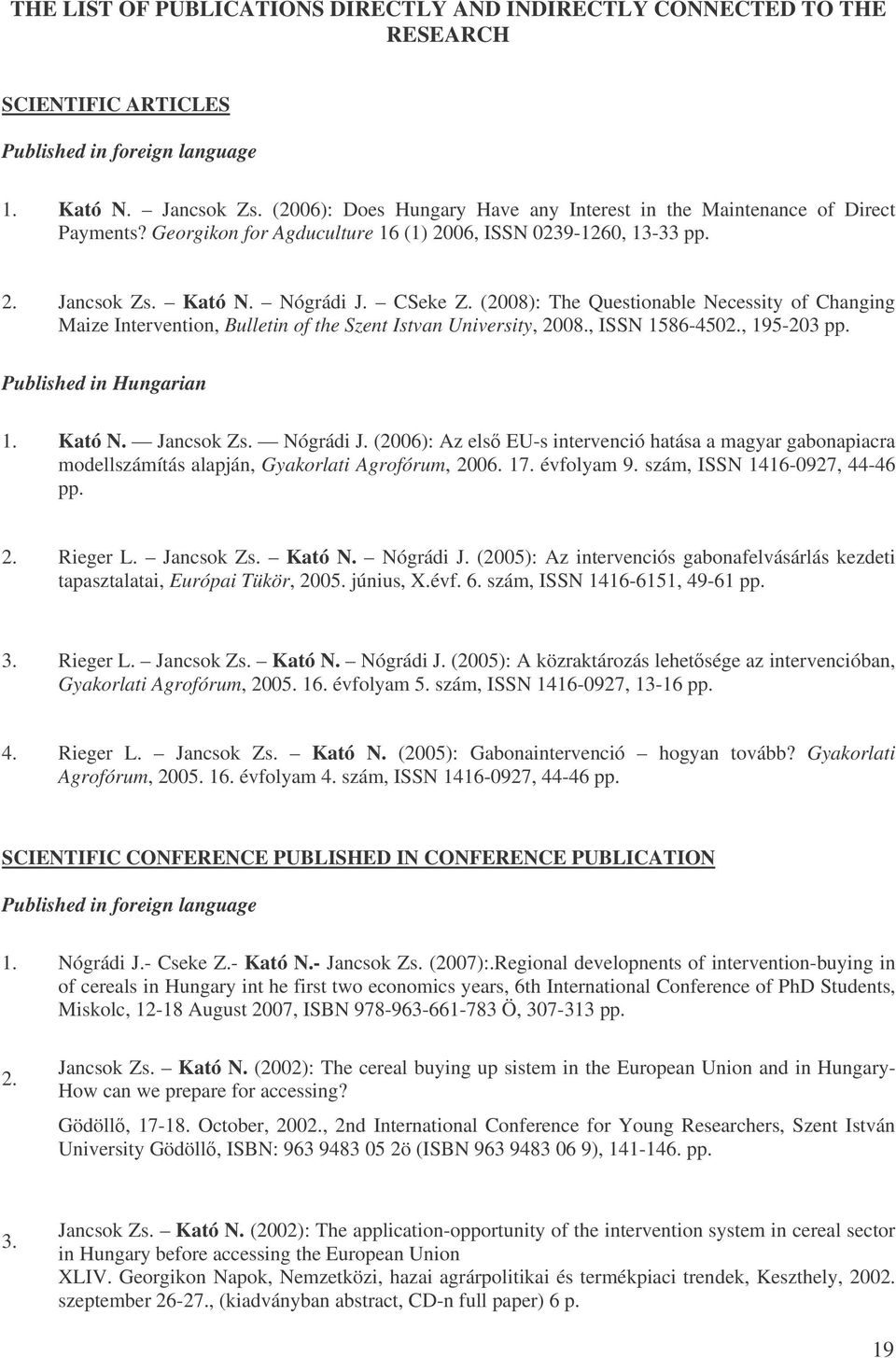 THE LIST OF PUBLICATIONS DIRECTLY AND INDIRECTLY CONNECTED TO THE RESEARCH

SCIENTIFIC ARTICLES

Published in foreign language

1. Kató N. – Jancsok Zs. (2006): Does Hungary Have any Interest in the Maintenance of Direct Payments? Georgikon for Agduculture 16 (1) 2006, ISSN 0239-1260, 13-33 pp.

2. Jancsok Zs. – Kató N. – Nógrádi J. – CSeke Z. (2008): The Questionable Necessity of Changing Maize Intervention, Bulletin of the Szent Istvan University, 2008., ISSN 1586-4502., 195-203 pp.

Published in Hungarian

1. Kató N. — Jancsok Zs. — Nógrádi J. (2006): Az első EU-s intervenció hatása a magyar gabonapiacra modellszámítás alapján, Gyakorlati Agrofórum, 2006. 17. évfolyam 9. szám, ISSN 1416-0927, 44-46 pp.

2. Rieger L. – Jancsok Zs. – Kató N. – Nógrádi J. (2005): Az intervenciós gabonafelvásárlás kezdeti tapasztalatai, Európai Tükör, 2005. június, X.évf. 6. szám, ISSN 1416-6151, 49-61 pp.

3. Rieger L. – Jancsok Zs. – Kató N. – Nógrádi J. (2005): A közraktározás lehetősége az intervencióban, Gyakorlati Agrofórum, 2005. 16. évfolyam 5. szám, ISSN 1416-0927, 13-16 pp.

4. Rieger L. – Jancsok Zs. – Kató N. (2005): Gabonaintervenció – hogyan tovább? Gyakorlati Agrofórum, 2005. 16. évfolyam 4. szám, ISSN 1416-0927, 44-46 pp.

SCIENTIFIC CONFERENCE PUBLISHED IN CONFERENCE PUBLICATION

Published in foreign language

1. Nógrádi J.- Cseke Z.- Kató N.- Jancsok Zs. (2007):.Regional developnents of intervention-buying in of cereals in Hungary int he first two economics years, 6th International Conference of PhD Students, Miskolc, 12-18 August 2007, ISBN 978-963-661-783 Ö, 307-313 pp.

2. Jancsok Zs. – Kató N. (2002): The cereal buying up sistem in the European Union and in Hungary- How can we prepare for accessing?

Gödöllő, 17-18. October, 2002., 2nd International Conference for Young Researchers, Szent István University Gödöllő, ISBN: 963 9483 05 2ö (ISBN 963 9483 06 9), 141-146. pp.

3. Jancsok Zs. – Kató N. (2002): The application-opportunity of the intervention system in cereal sector in Hungary before accessing the European Union
XLIV. Georgikon Napok, Nemzetközi, hazai agrárpolitikai és termékpiaci trendek, Keszthely, 2002. szeptember 26-27., (kiadványban abstract, CD-n full paper) 6 p.

19